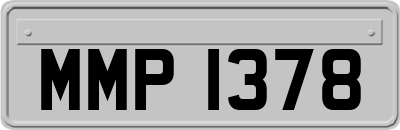 MMP 1378